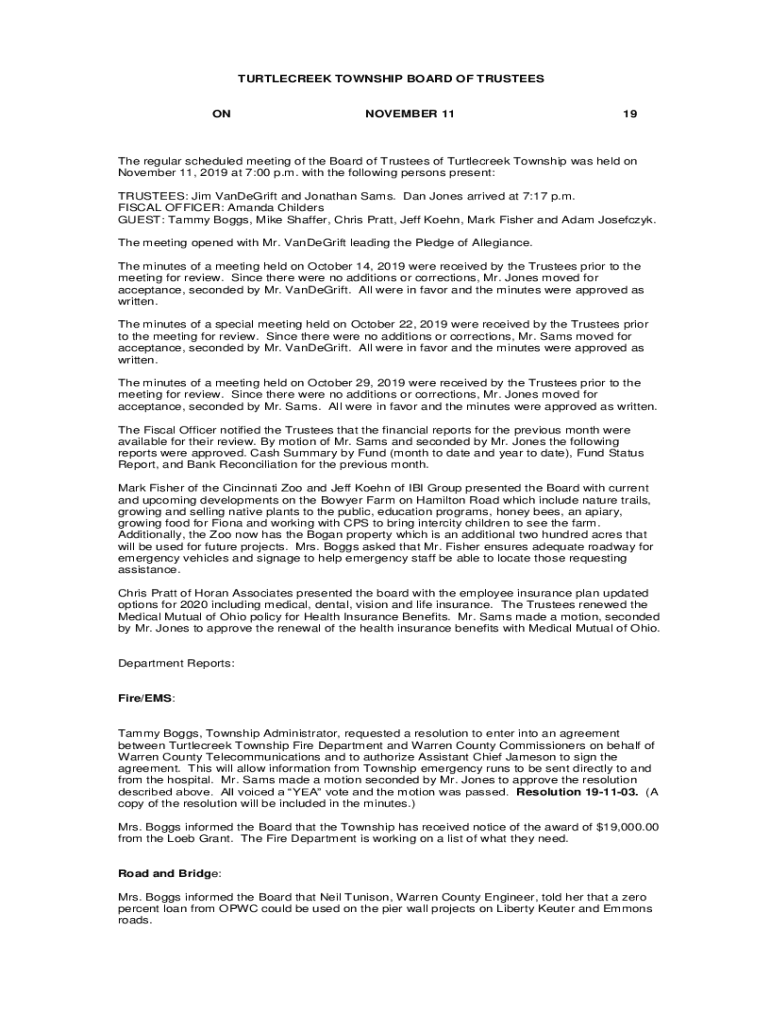 TURTLECREEK TOWNSHIP BOARD OF TRUSTEES

ON NOVEMBER 11 19

The regular scheduled meeting of the Board of Trustees of Turtlecreek Township was held on November 11, 2019 at 7:00 p.m. with the following persons present:

TRUSTEES: Jim VanDeGrift and Jonathan Sams. Dan Jones arrived at 7:17 p.m.
FISCAL OFFICER: Amanda Childers
GUEST: Tammy Boggs, Mike Shaffer, Chris Pratt, Jeff Koehn, Mark Fisher and Adam Josefczyk.

The meeting opened with Mr. VanDeGrift leading the Pledge of Allegiance.

The minutes of a meeting held on October 14, 2019 were received by the Trustees prior to the meeting for review. Since there were no additions or corrections, Mr. Jones moved for acceptance, seconded by Mr. VanDeGrift. All were in favor and the minutes were approved as written.

The minutes of a special meeting held on October 22, 2019 were received by the Trustees prior to the meeting for review. Since there were no additions or corrections, Mr. Sams moved for acceptance, seconded by Mr. VanDeGrift. All were in favor and the minutes were approved as written.

The minutes of a meeting held on October 29, 2019 were received by the Trustees prior to the meeting for review. Since there were no additions or corrections, Mr. Jones moved for acceptance, seconded by Mr. Sams. All were in favor and the minutes were approved as written.

The Fiscal Officer notified the Trustees that the financial reports for the previous month were available for their review. By motion of Mr. Sams and seconded by Mr. Jones the following reports were approved. Cash Summary by Fund (month to date and year to date), Fund Status Report, and Bank Reconciliation for the previous month.

Mark Fisher of the Cincinnati Zoo and Jeff Koehn of IBI Group presented the Board with current and upcoming developments on the Bowyer Farm on Hamilton Road which include nature trails, growing and selling native plants to the public, education programs, honey bees, an apiary, growing food for Fiona and working with CPS to bring intercity children to see the farm. Additionally, the Zoo now has the Bogan property which is an additional two hundred acres that will be used for future projects. Mrs. Boggs asked that Mr. Fisher ensures adequate roadway for emergency vehicles and signage to help emergency staff be able to locate those requesting assistance.

Chris Pratt of Horan Associates presented the board with the employee insurance plan updated options for 2020 including medical, dental, vision and life insurance. The Trustees renewed the Medical Mutual of Ohio policy for Health Insurance Benefits. Mr. Sams made a motion, seconded by Mr. Jones to approve the renewal of the health insurance benefits with Medical Mutual of Ohio.

Department Reports:

Fire/EMS:

Tammy Boggs, Township Administrator, requested a resolution to enter into an agreement between Turtlecreek Township Fire Department and Warren County Commissioners on behalf of Warren County Telecommunications and to authorize Assistant Chief Jameson to sign the agreement. This will allow information from Township emergency runs to be sent directly to and from the hospital. Mr. Sams made a motion seconded by Mr. Jones to approve the resolution described above. All voiced a "YEA" vote and the motion was passed. Resolution 19-11-03. (A copy of the resolution will be included in the minutes.)

Mrs. Boggs informed the Board that the Township has received notice of the award of $19,000.00 from the Loeb Grant. The Fire Department is working on a list of what they need.

Road and Bridge:

Mrs. Boggs informed the Board that Neil Tunison, Warren County Engineer, told her that a zero percent loan from OPWC could be used on the pier wall projects on Liberty Keuter and Emmons roads.